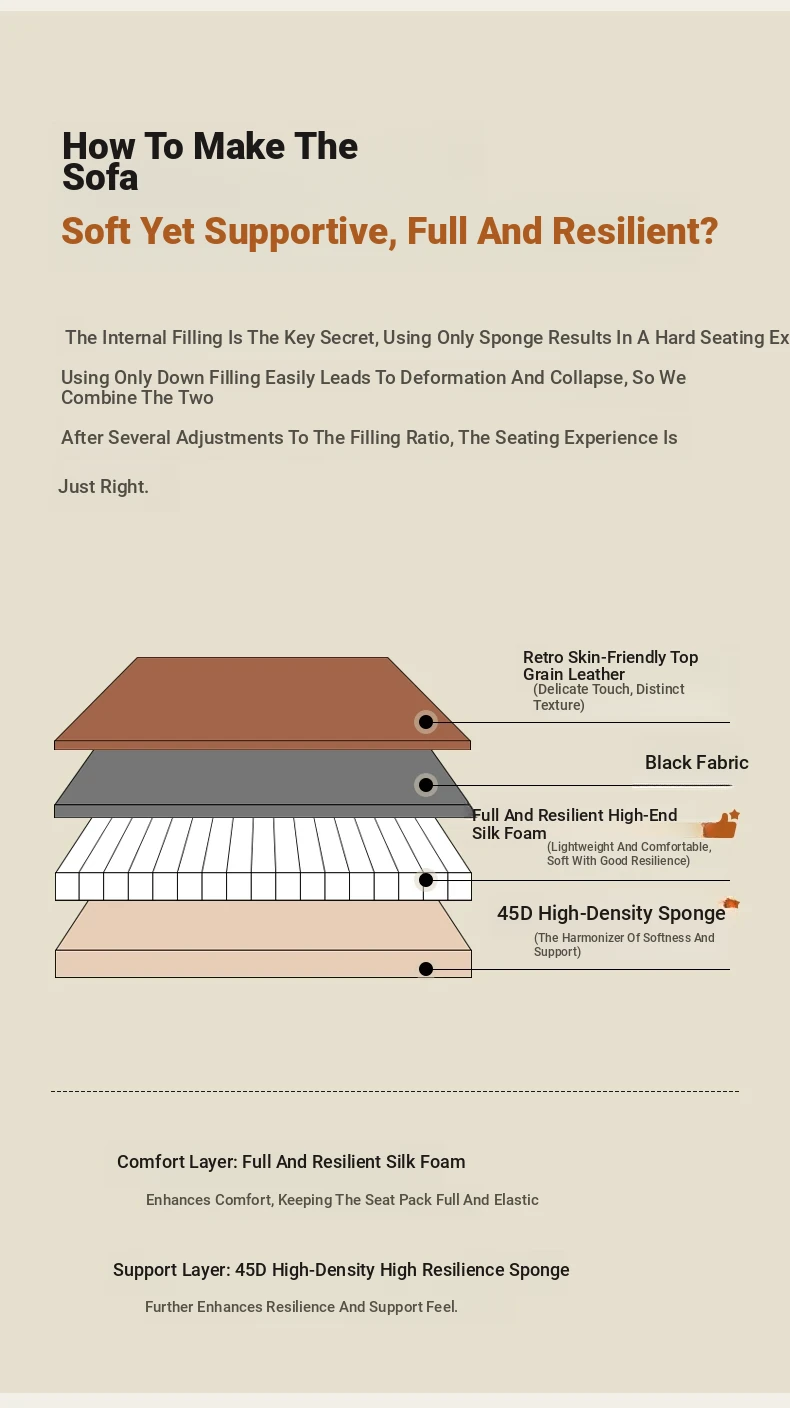 How To Make The Sofa

Soft Yet Supportive, Full And Resilient?

The Internal Filling Is The Key Secret, Using Only Sponge Results In A Hard Seating Ex

Using Only Down Filling Easily Leads To Deformation And Collapse, So We Combine The Two

After Several Adjustments To The Filling Ratio, The Seating Experience Is

Just Right.

Retro Skin-Friendly Top Grain Leather
(Delicate Touch, Distinct Texture)

Black Fabric

Full And Resilient High-End Silk Foam
(Lightweight And Comfortable, Soft With Good Resilience)

45D High-Density Sponge
(The Harmonizer Of Softness And Support)

Comfort Layer: Full And Resilient Silk Foam

Enhances Comfort, Keeping The Seat Pack Full And Elastic

Support Layer: 45D High-Density High Resilience Sponge

Further Enhances Resilience And Support Feel.